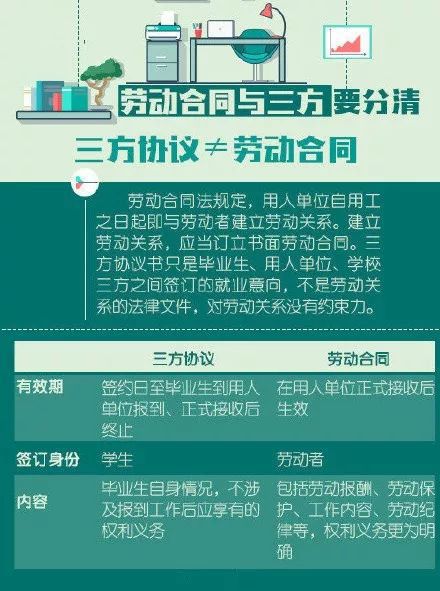 劳动合同与三方要分清

三方协议≠劳动合同

劳动合同法规定，用人单位自用工之日起即与劳动者建立劳动关系。建立劳动关系，应当订立书面劳动合同。三方协议书只是毕业生、用人单位、学校三方之间签订的就业意向，不是劳动关系的法律文件，对劳动关系没有约束力。

| | 三方协议 | 劳动合同 |
|---|---|---|
| 有效期 | 签约日至毕业生到用人单位报到、正式接收后终止 | 在用人单位正式接收后生效 |
| 签订身份 | 学生 | 劳动者 |
| 内容 | 毕业生自身情况，不涉及报到工作后应享有的权利义务 | 包括劳动报酬、劳动保护、工作内容、劳动纪律等，权利义务更为明确 |